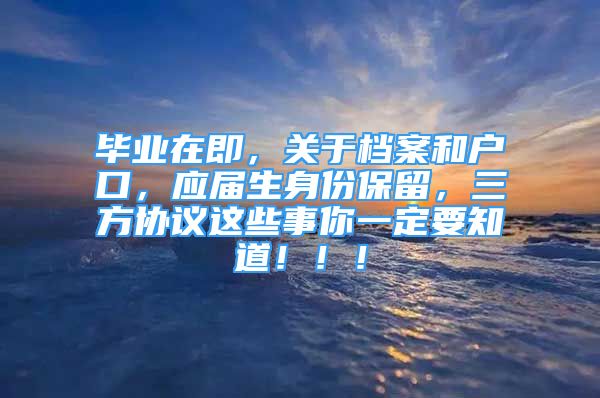 毕业在即，关于档案和户口，应届生身份保留，三方协议这些事你一定要知道！！！